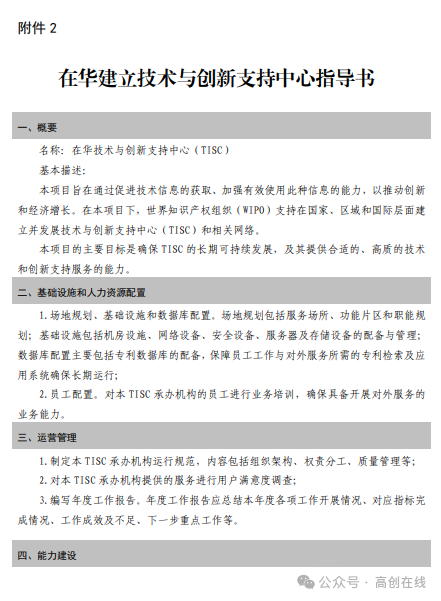 附件 2

在华建立技术与创新支持中心指导书

一、概要

名称：在华技术与创新支持中心（TISC）

基本描述：

本项目旨在通过促进技术信息的获取、加强有效使用此种信息的能力，以推动创新和经济增长。在本项目下，世界知识产权组织（WIPO）支持在国家、区域和国际层面建立并发展技术与创新支持中心（TISC）和相关网络。

本项目的主要目标是确保 TISC 的长期可持续发展，及其提供合适的、高质的技术和创新支持服务的能力。

二、基础设施和人力资源配置

1.场地规划、基础设施和数据库配置。场地规划包括服务场所、功能片区和职能规划；基础设施包括机房设施、网络设备、安全设备、服务器及存储设备的配备与管理；数据库配置主要包括专利数据库的配备，保障员工工作与对外服务所需的专利检索及应用系统确保长期运行；

2.员工配置。对本 TISC 承办机构的员工进行业务培训，确保具备开展对外服务的业务能力。

三、运营管理

1.制定本 TISC 承办机构运行规范，内容包括组织架构、权责分工、质量管理等；

2.对本 TISC 承办机构提供的服务进行用户满意度调查；

3.编写年度工作报告。年度工作报告应总结本年度各项工作开展情况、对应指标完成情况、工作成效及不足、下一步重点工作等。

四、能力建设

公众号 · 高创在线